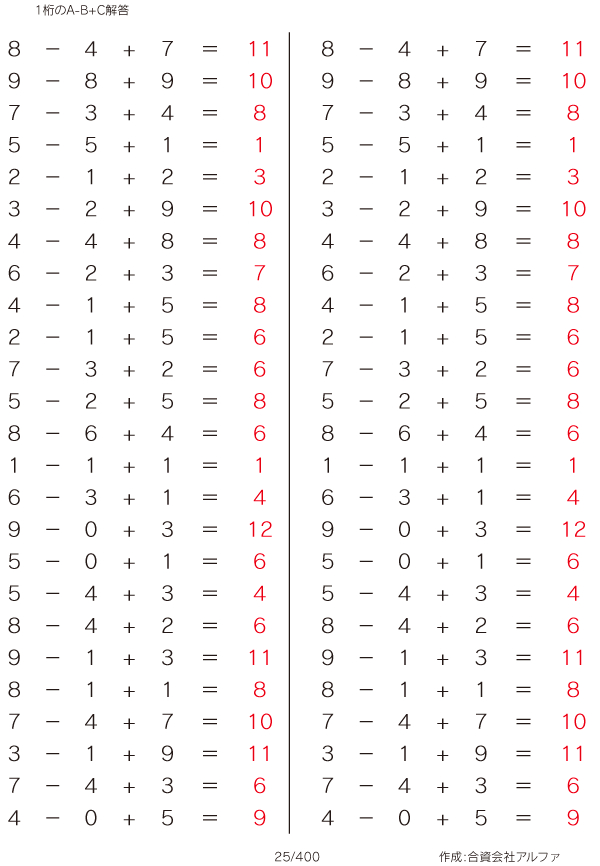 1桁のA-B+C解答

$8 - 4 + 7 = 11$
$9 - 8 + 9 = 10$
$7 - 3 + 4 = 8$
$5 - 5 + 1 = 1$
$2 - 1 + 2 = 3$
$3 - 2 + 9 = 10$
$4 - 4 + 8 = 8$
$6 - 2 + 3 = 7$
$4 - 1 + 5 = 8$
$2 - 1 + 5 = 6$
$7 - 3 + 2 = 6$
$5 - 2 + 5 = 8$
$8 - 6 + 4 = 6$
$1 - 1 + 1 = 1$
$6 - 3 + 1 = 4$
$9 - 0 + 3 = 12$
$5 - 0 + 1 = 6$
$5 - 4 + 3 = 4$
$8 - 4 + 2 = 6$
$9 - 1 + 3 = 11$
$8 - 1 + 1 = 8$
$7 - 4 + 7 = 10$
$3 - 1 + 9 = 11$
$7 - 4 + 3 = 6$
$4 - 0 + 5 = 9$

$8 - 4 + 7 = 11$
$9 - 8 + 9 = 10$
$7 - 3 + 4 = 8$
$5 - 5 + 1 = 1$
$2 - 1 + 2 = 3$
$3 - 2 + 9 = 10$
$4 - 4 + 8 = 8$
$6 - 2 + 3 = 7$
$4 - 1 + 5 = 8$
$2 - 1 + 5 = 6$
$7 - 3 + 2 = 6$
$5 - 2 + 5 = 8$
$8 - 6 + 4 = 6$
$1 - 1 + 1 = 1$
$6 - 3 + 1 = 4$
$9 - 0 + 3 = 12$
$5 - 0 + 1 = 6$
$5 - 4 + 3 = 4$
$8 - 4 + 2 = 6$
$9 - 1 + 3 = 11$
$8 - 1 + 1 = 8$
$7 - 4 + 7 = 10$
$3 - 1 + 9 = 11$
$7 - 4 + 3 = 6$
$4 - 0 + 5 = 9$

25/400

作成:合資会社アルファ